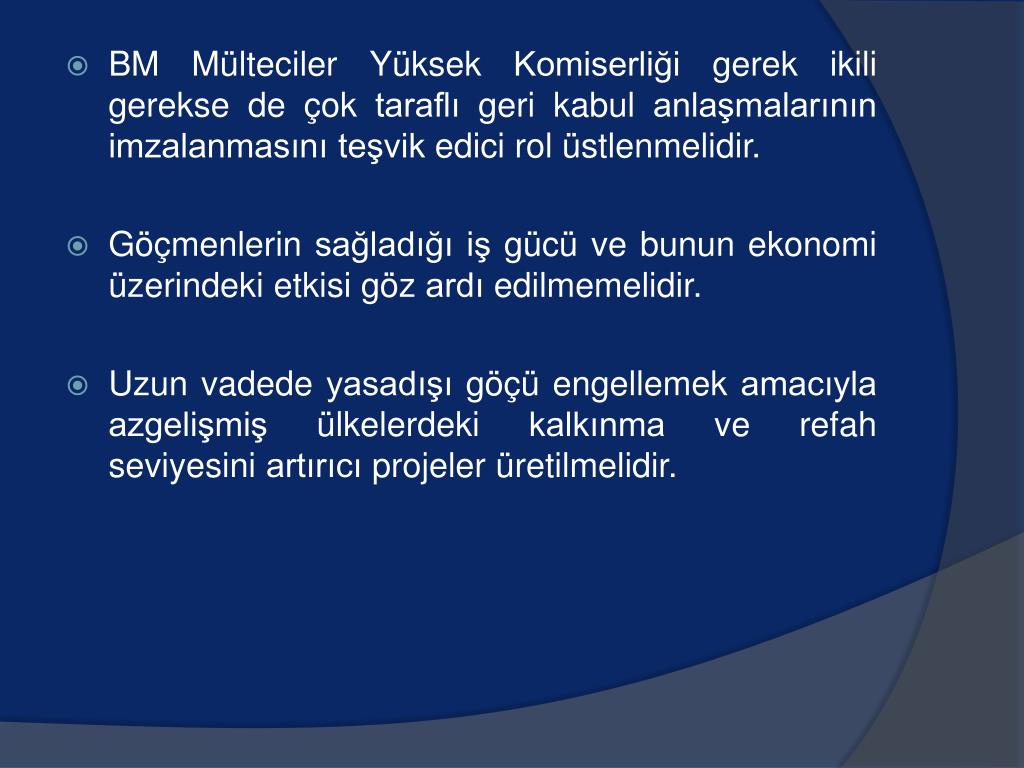 BM Mülteciler Yüksek Komiserliği gerek ikili gerekse de çok taraflı geri kabul anlaşmalarının imzalanmasını teşvik edici rol üstlenmelidir.

Göçmenlerin sağladığı iş gücü ve bunun ekonomi üzerindeki etkisi göz ardı edilmemelidir.

Uzun vadede yasadışı göçü engellemek amacıyla azgelişmiş ülkelerdeki kalkınma ve refah seviyesini artırıcı projeler üretilmelidir.